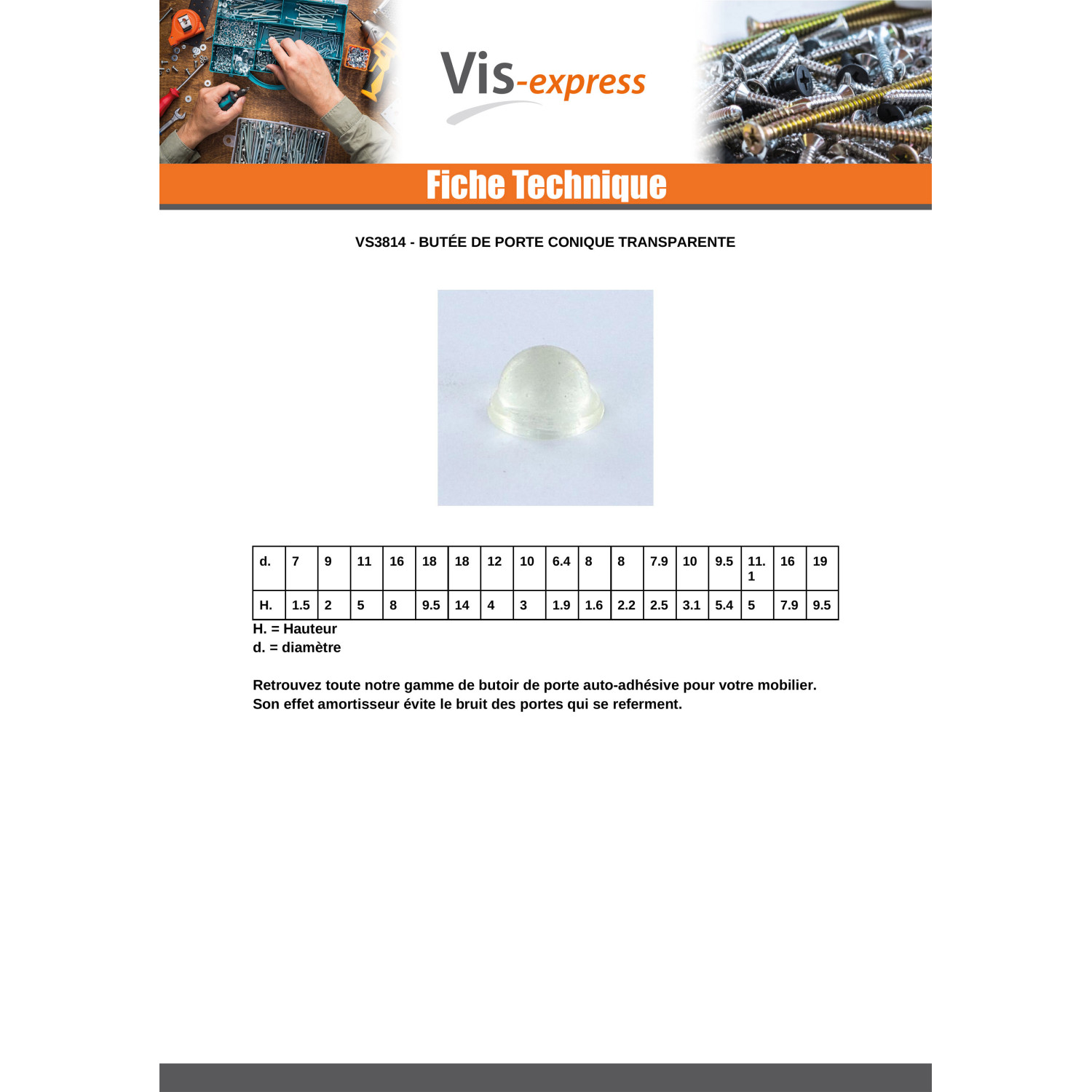 Vis-express

Fiche Technique

VS3814 - BUTÉE DE PORTE CONIQUE TRANSPARENTE

| d. | 7 | 9 | 11 | 16 | 18 | 18 | 12 | 10 | 6.4 | 8 | 8 | 7.9 | 10 | 9.5 | 11.1 | 16 | 19 |
|---|---|---|---|---|---|---|---|---|---|---|---|---|---|---|---|---|---|
| H. | 1.5 | 2 | 5 | 8 | 9.5 | 14 | 4 | 3 | 1.9 | 1.6 | 2.2 | 2.5 | 3.1 | 5.4 | 5 | 7.9 | 9.5 |

H. = Hauteur
d. = diamètre

Retrouvez toute notre gamme de butoir de porte auto-adhésive pour votre mobilier. Son effet amortisseur évite le bruit des portes qui se referment.